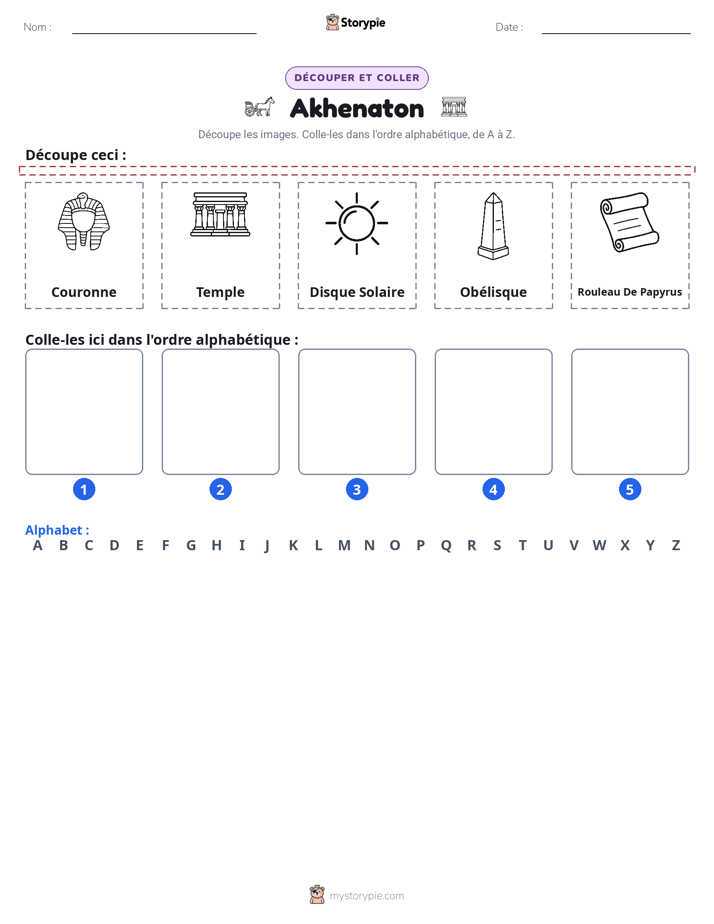 Nom : ____ Storypie Date : ____

DÉCOUPER ET COLLER

Akhenaton

Découpe les images. Colle-les dans l'ordre alphabétique, de A à Z.

Découpe ceci :

Couronne

Temple

Disque Solaire

Obélisque

Rouleau De Papyrus

Colle-les ici dans l'ordre alphabétique :

1

2

3

4

5

Alphabet :
A B C D E F G H I J K L M N O P Q R S T U V W X Y Z

mystorypie.com